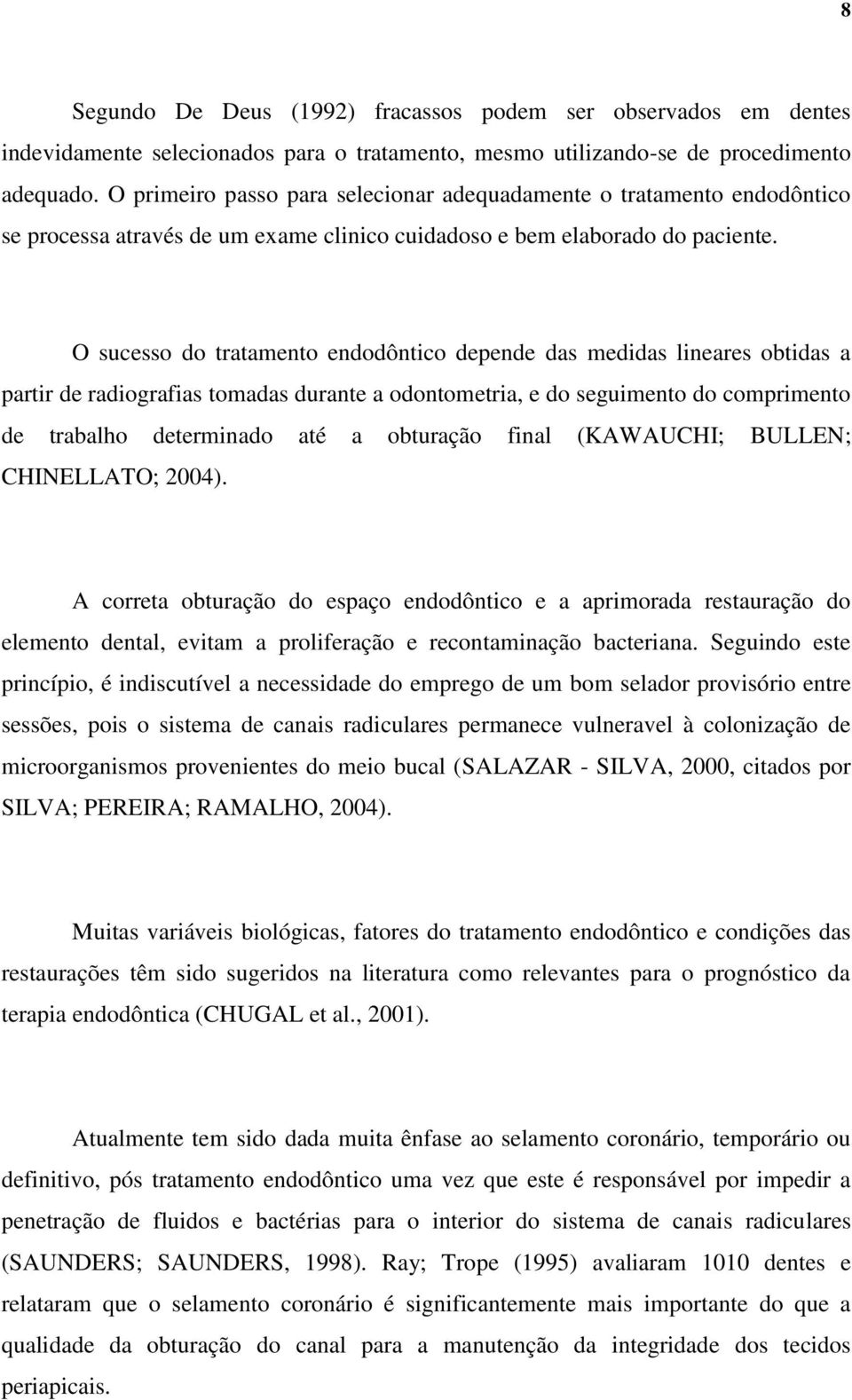 8

Segundo De Deus (1992) fracassos podem ser observados em dentes indevidamente selecionados para o tratamento, mesmo utilizando-se de procedimento adequado. O primeiro passo para selecionar adequadamente o tratamento endodôntico se processa através de um exame clinico cuidadoso e bem elaborado do paciente.

O sucesso do tratamento endodôntico depende das medidas lineares obtidas a partir de radiografias tomadas durante a odontometria, e do seguimento do comprimento de trabalho determinado até a obturação final (KAWAUCHI; BULLEN; CHINELLATO; 2004).

A correta obturação do espaço endodôntico e a aprimorada restauração do elemento dental, evitam a proliferação e recontaminação bacteriana. Seguindo este princípio, é indiscutível a necessidade do emprego de um bom selador provisório entre sessões, pois o sistema de canais radiculares permanece vulneravel à colonização de microorganismos provenientes do meio bucal (SALAZAR - SILVA, 2000, citados por SILVA; PEREIRA; RAMALHO, 2004).

Muitas variáveis biológicas, fatores do tratamento endodôntico e condições das restaurações têm sido sugeridos na literatura como relevantes para o prognóstico da terapia endodôntica (CHUGAL et al., 2001).

Atualmente tem sido dada muita ênfase ao selamento coronário, temporário ou definitivo, pós tratamento endodôntico uma vez que este é responsável por impedir a penetração de fluidos e bactérias para o interior do sistema de canais radiculares (SAUNDERS; SAUNDERS, 1998). Ray; Trope (1995) avaliaram 1010 dentes e relataram que o selamento coronário é significantemente mais importante do que a qualidade da obturação do canal para a manutenção da integridade dos tecidos periapicais.